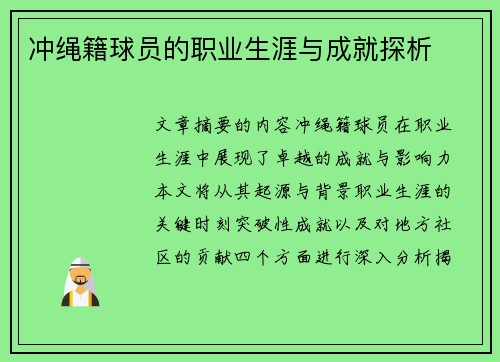 冲绳籍球员的职业生涯与成就探析

文章摘要的内容冲绳籍球员在职业生涯中展现了卓越的成就与影响力本文将从其起源与背景职业生涯的关键时刻突破性成就以及对地方社区的贡献四个方面进行深入分析揭